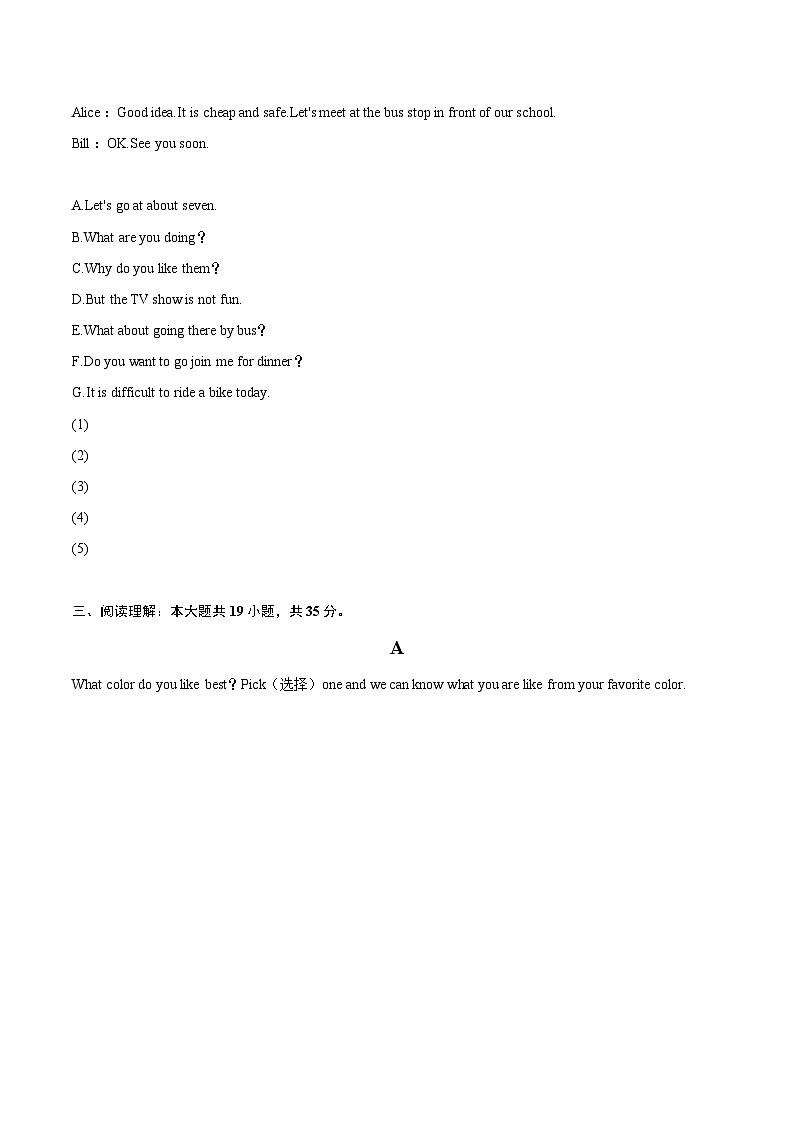 Alice：Good idea.It is cheap and safe.Let's meet at the bus stop in front of our school.

Bill：OK.See you soon.

A.Let's go at about seven.

B.What are you doing？

C.Why do you like them？

D.But the TV show is not fun.

E.What about going there by bus？

F.Do you want to go join me for dinner？

G.It is difficult to ride a bike today.

(1)

(2)

(3)

(4)

(5)

三、阅读理解：本大题共 19 小题，共 35 分。

A

What color do you like best？Pick（选择）one and we can know what you are like from your favorite color.